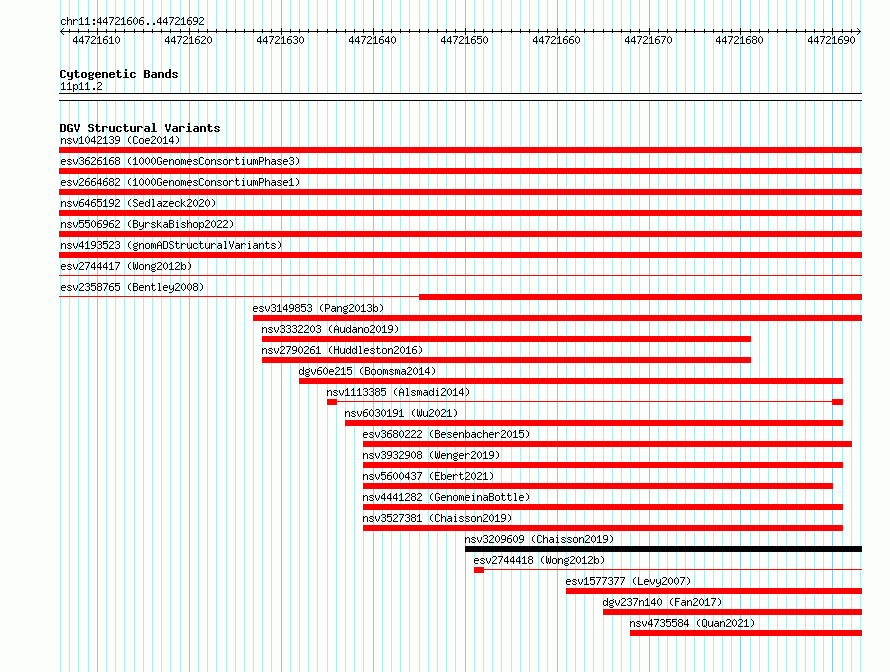 chr11:44721606..44721692

44721610 44721620 44721630 44721640 44721650 44721660 44721670 44721680 44721690

Cytogenetic Bands
11p11.2

DGV Structural Variants
nsv1042139 (Coe2014)
esv3626168 (1000GenomesConsortiumPhase3)
esv2664682 (1000GenomesConsortiumPhase1)
nsv6465192 (Sedlazeck2020)
nsv5506962 (ByrskaBishop2022)
nsv4193523 (gnomADStructuralVariants)
esv2744417 (Wong2012b)
esv2358765 (Bentley2008)
esv3149853 (Pang2013b)
nsv3332203 (Audano2019)
nsv2790261 (Huddleston2016)
dgv60e215 (Boomsma2014)
nsv1113385 (Alsmadi2014)
nsv6030191 (Wu2021)
esv3680222 (Besenbacher2015)
nsv3932908 (Wenger2019)
nsv5600437 (Ebert2021)
nsv4441282 (GenomeinaBottle)
nsv3527381 (Chaisson2019)
nsv3209609 (Chaisson2019)
esv2744418 (Wong2012b)
esv1577377 (Levy2007)
dgv237n140 (Fan2017)
nsv4735584 (Quan2021)